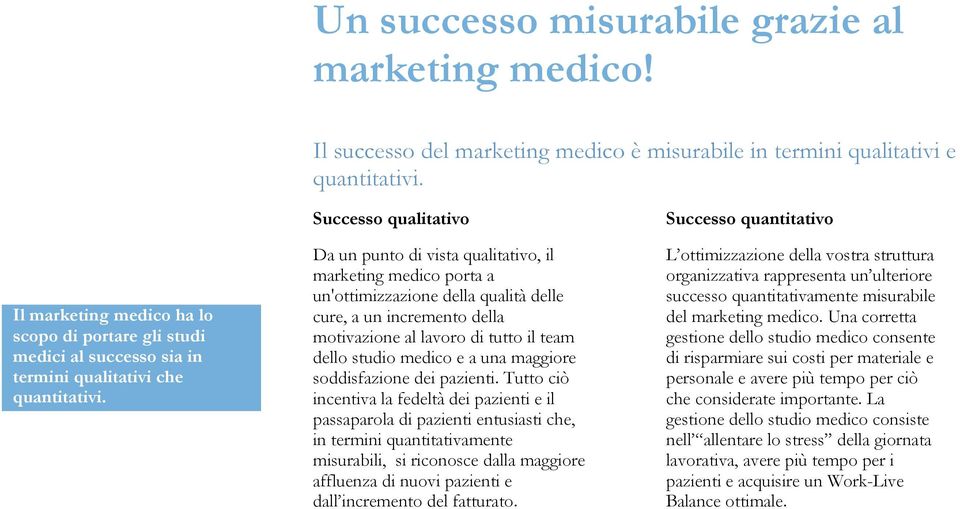 Un successo misurabile grazie al marketing medico!

Il successo del marketing medico è misurabile in termini qualitativi e quantitativi.

Il marketing medico ha lo scopo di portare gli studi medici al successo sia in termini qualitativi che quantitativi.

Successo qualitativo

Da un punto di vista qualitativo, il marketing medico porta a un'ottimizzazione della qualità delle cure, a un incremento della motivazione al lavoro di tutto il team dello studio medico e a una maggiore soddisfazione dei pazienti. Tutto ciò incentiva la fedeltà dei pazienti e il passaparola di pazienti entusiasti che, in termini quantitativamente misurabili, si riconosce dalla maggiore affluenza di nuovi pazienti e dall'incremento del fatturato.

Successo quantitativo

L'ottimizzazione della vostra struttura organizzativa rappresenta un'ulteriore successo quantitativamente misurabile del marketing medico. Una corretta gestione dello studio medico consente di risparmiare sui costi per materiale e personale e avere più tempo per ciò che considerate importante. La gestione dello studio medico consiste nell'"allentare lo stress" della giornata lavorativa, avere più tempo per i pazienti e acquisire un Work-Live Balance ottimale.